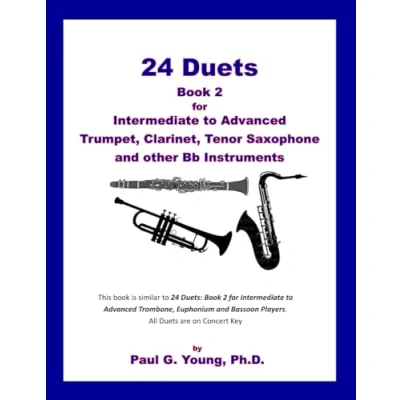 24 Duets

Book 2

for

Intermediate to Advanced

Trumpet, Clarinet, Tenor Saxophone

and other Bb Instruments

This book is similar to 24 Duets: Book 2 for Intermediate to Advanced Trombone, Euphonium and Bassoon Players. All Duets are on Concert Key

by

Paul G. Young, Ph.D.